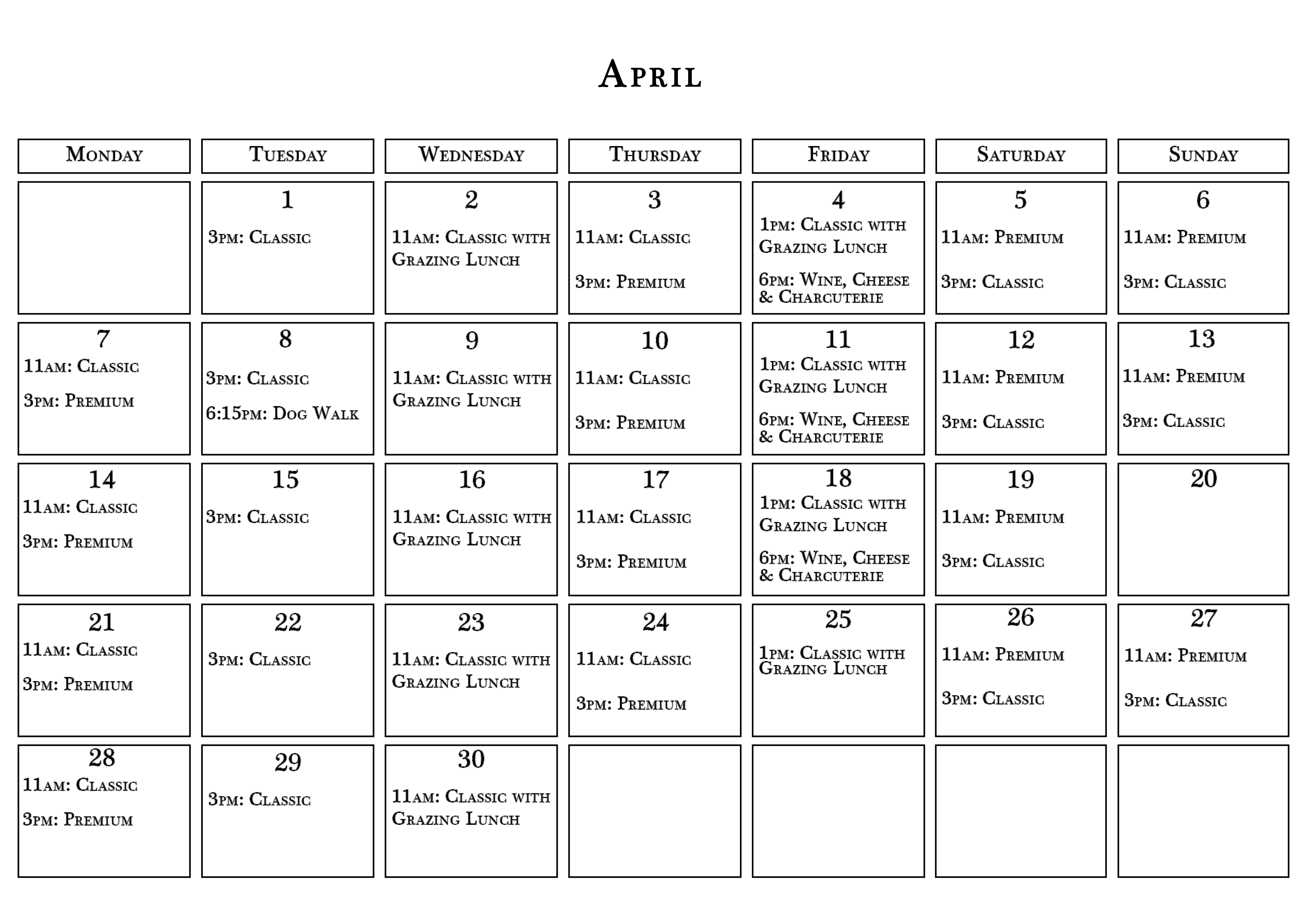 April

| Monday | Tuesday | Wednesday | Thursday | Friday | Saturday | Sunday |
|---|---|---|---|---|---|---|
| | 1 3pm: Classic | 2 11am: Classic with Grazing Lunch | 3 11am: Classic 3pm: Premium | 4 1pm: Classic with Grazing Lunch 6pm: Wine, Cheese & Charcuterie | 5 11am: Premium 3pm: Classic | 6 11am: Premium 3pm: Classic |
| 7 11am: Classic 3pm: Premium | 8 3pm: Classic 6:15pm: Dog Walk | 9 11am: Classic with Grazing Lunch | 10 11am: Classic 3pm: Premium | 11 1pm: Classic with Grazing Lunch 6pm: Wine, Cheese & Charcuterie | 12 11am: Premium 3pm: Classic | 13 11am: Premium 3pm: Classic |
| 14 11am: Classic 3pm: Premium | 15 3pm: Classic | 16 11am: Classic with Grazing Lunch | 17 11am: Classic 3pm: Premium | 18 1pm: Classic with Grazing Lunch 6pm: Wine, Cheese & Charcuterie | 19 11am: Premium 3pm: Classic | 20 |
| 21 11am: Classic 3pm: Premium | 22 3pm: Classic | 23 11am: Classic with Grazing Lunch | 24 11am: Classic 3pm: Premium | 25 1pm: Classic with Grazing Lunch | 26 11am: Premium 3pm: Classic | 27 11am: Premium 3pm: Classic |
| 28 11am: Classic 3pm: Premium | 29 3pm: Classic | 30 11am: Classic with Grazing Lunch | | | | |